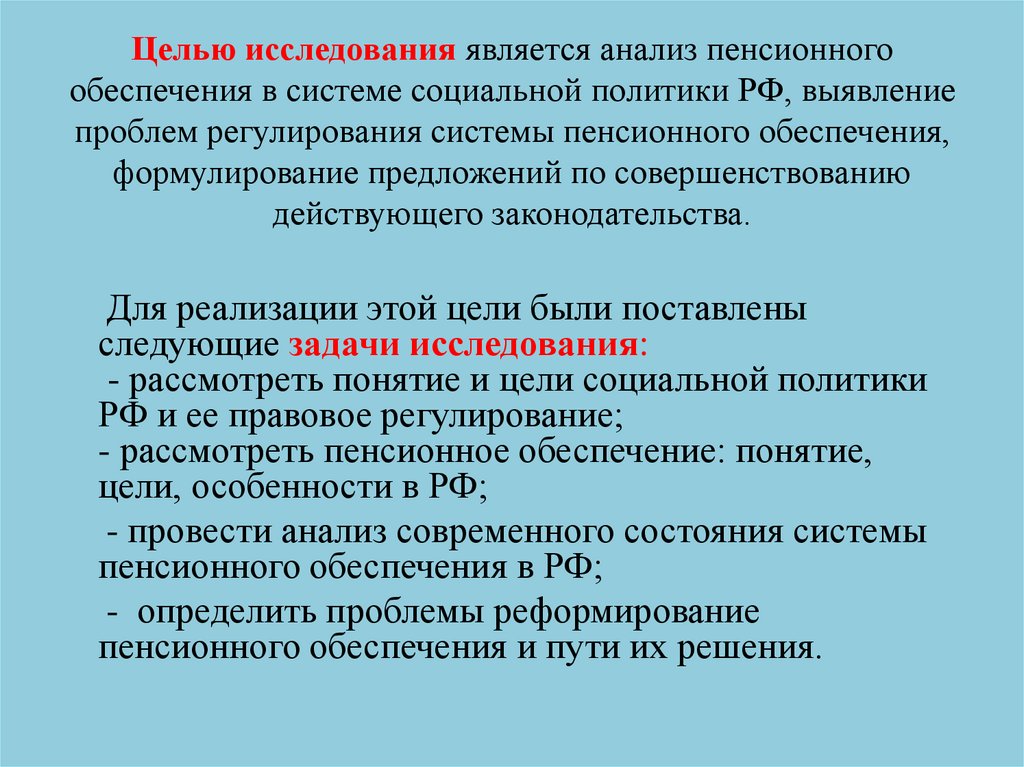 Целью исследования является анализ пенсионного обеспечения в системе социальной политики РФ, выявление проблем регулирования системы пенсионного обеспечения, формулирование предложений по совершенствованию действующего законодательства.

Для реализации этой цели были поставлены следующие задачи исследования:
- рассмотреть понятие и цели социальной политики РФ и ее правовое регулирование;
- рассмотреть пенсионное обеспечение: понятие, цели, особенности в РФ;
- провести анализ современного состояния системы пенсионного обеспечения в РФ;
- определить проблемы реформирование пенсионного обеспечения и пути их решения.